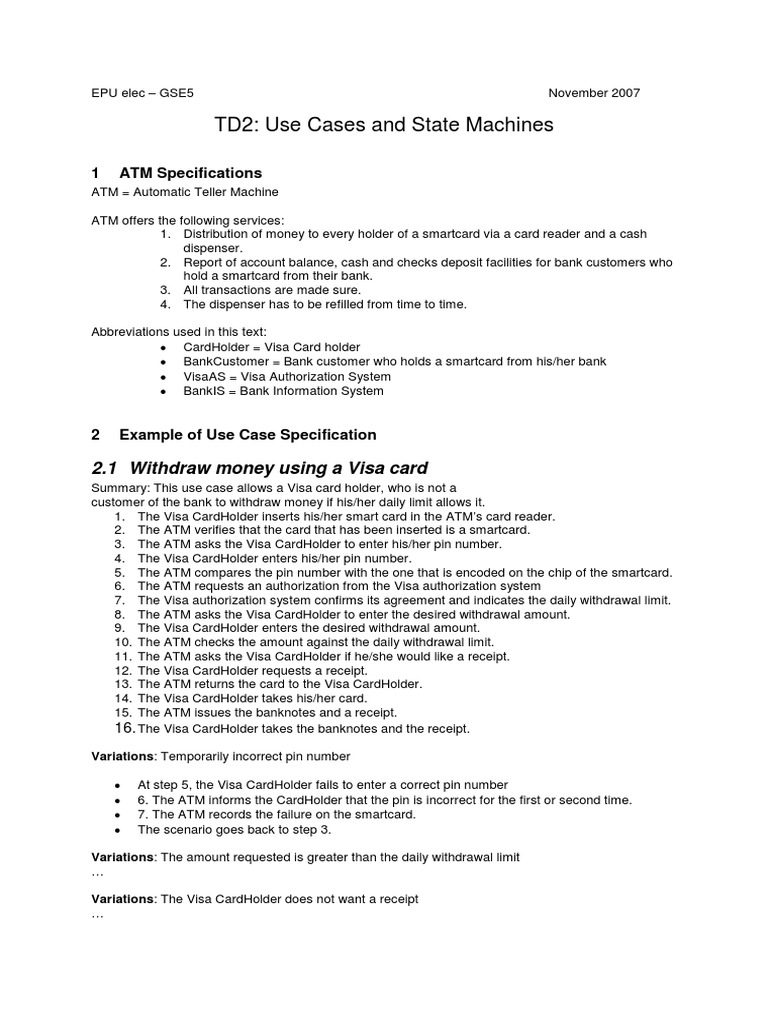 EPU elec – GSE5 November 2007

TD2: Use Cases and State Machines

1 ATM Specifications

ATM = Automatic Teller Machine

ATM offers the following services:
1. Distribution of money to every holder of a smartcard via a card reader and a cash dispenser.
2. Report of account balance, cash and checks deposit facilities for bank customers who hold a smartcard from their bank.
3. All transactions are made sure.
4. The dispenser has to be refilled from time to time.

Abbreviations used in this text:
• CardHolder = Visa Card holder
• BankCustomer = Bank customer who holds a smartcard from his/her bank
• VisaAS = Visa Authorization System
• BankIS = Bank Information System

2 Example of Use Case Specification

2.1 Withdraw money using a Visa card

Summary: This use case allows a Visa card holder, who is not a customer of the bank to withdraw money if his/her daily limit allows it.
1. The Visa CardHolder inserts his/her smart card in the ATM's card reader.
2. The ATM verifies that the card that has been inserted is a smartcard.
3. The ATM asks the Visa CardHolder to enter his/her pin number.
4. The Visa CardHolder enters his/her pin number.
5. The ATM compares the pin number with the one that is encoded on the chip of the smartcard.
6. The ATM requests an authorization from the Visa authorization system
7. The Visa authorization system confirms its agreement and indicates the daily withdrawal limit.
8. The ATM asks the Visa CardHolder to enter the desired withdrawal amount.
9. The Visa CardHolder enters the desired withdrawal amount.
10. The ATM checks the amount against the daily withdrawal limit.
11. The ATM asks the Visa CardHolder if he/she would like a receipt.
12. The Visa CardHolder requests a receipt.
13. The ATM returns the card to the Visa CardHolder.
14. The Visa CardHolder takes his/her card.
15. The ATM issues the banknotes and a receipt.
16. The Visa CardHolder takes the banknotes and the receipt.

Variations: Temporarily incorrect pin number

• At step 5, the Visa CardHolder fails to enter a correct pin number
• 6. The ATM informs the CardHolder that the pin is incorrect for the first or second time.
• 7. The ATM records the failure on the smartcard.
• The scenario goes back to step 3.

Variations: The amount requested is greater than the daily withdrawal limit
…

Variations: The Visa CardHolder does not want a receipt
…